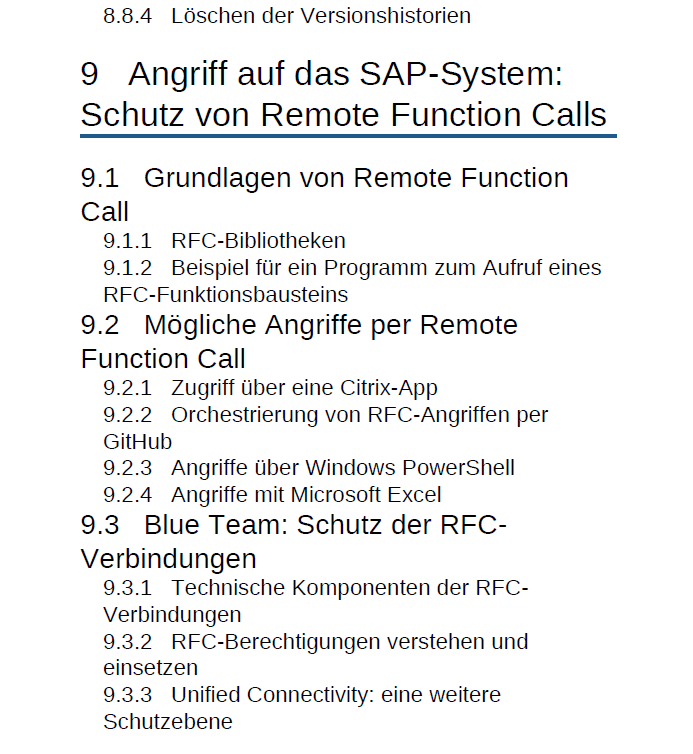 8.8.4 Löschen der Versionshistorien

9 Angriff auf das SAP-System: Schutz von Remote Function Calls

9.1 Grundlagen von Remote Function Call

9.1.1 RFC-Bibliotheken

9.1.2 Beispiel für ein Programm zum Aufruf eines RFC-Funktionsbausteins

9.2 Mögliche Angriffe per Remote Function Call

9.2.1 Zugriff über eine Citrix-App

9.2.2 Orchestrierung von RFC-Angriffen per GitHub

9.2.3 Angriffe über Windows PowerShell

9.2.4 Angriffe mit Microsoft Excel

9.3 Blue Team: Schutz der RFC-Verbindungen

9.3.1 Technische Komponenten der RFC-Verbindungen

9.3.2 RFC-Berechtigungen verstehen und einsetzen

9.3.3 Unified Connectivity: eine weitere Schutzebene